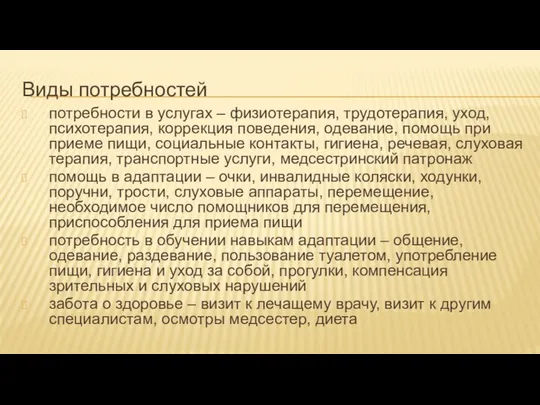 Виды потребностей

потребности в услугах – физиотерапия, трудотерапия, уход, психотерапия, коррекция поведения, одевание, помощь при приеме пищи, социальные контакты, гигиена, речевая, слуховая терапия, транспортные услуги, медсестринский патронаж

помощь в адаптации – очки, инвалидные коляски, ходунки, поручни, трости, слуховые аппараты, перемещение, необходимое число помощников для перемещения, приспособления для приема пищи

потребность в обучении навыкам адаптации – общение, одевание, раздевание, пользование туалетом, употребление пищи, гигиена и уход за собой, прогулки, компенсация зрительных и слуховых нарушений

забота о здоровье – визит к лечащему врачу, визит к другим специалистам, осмотры медсестер, диета